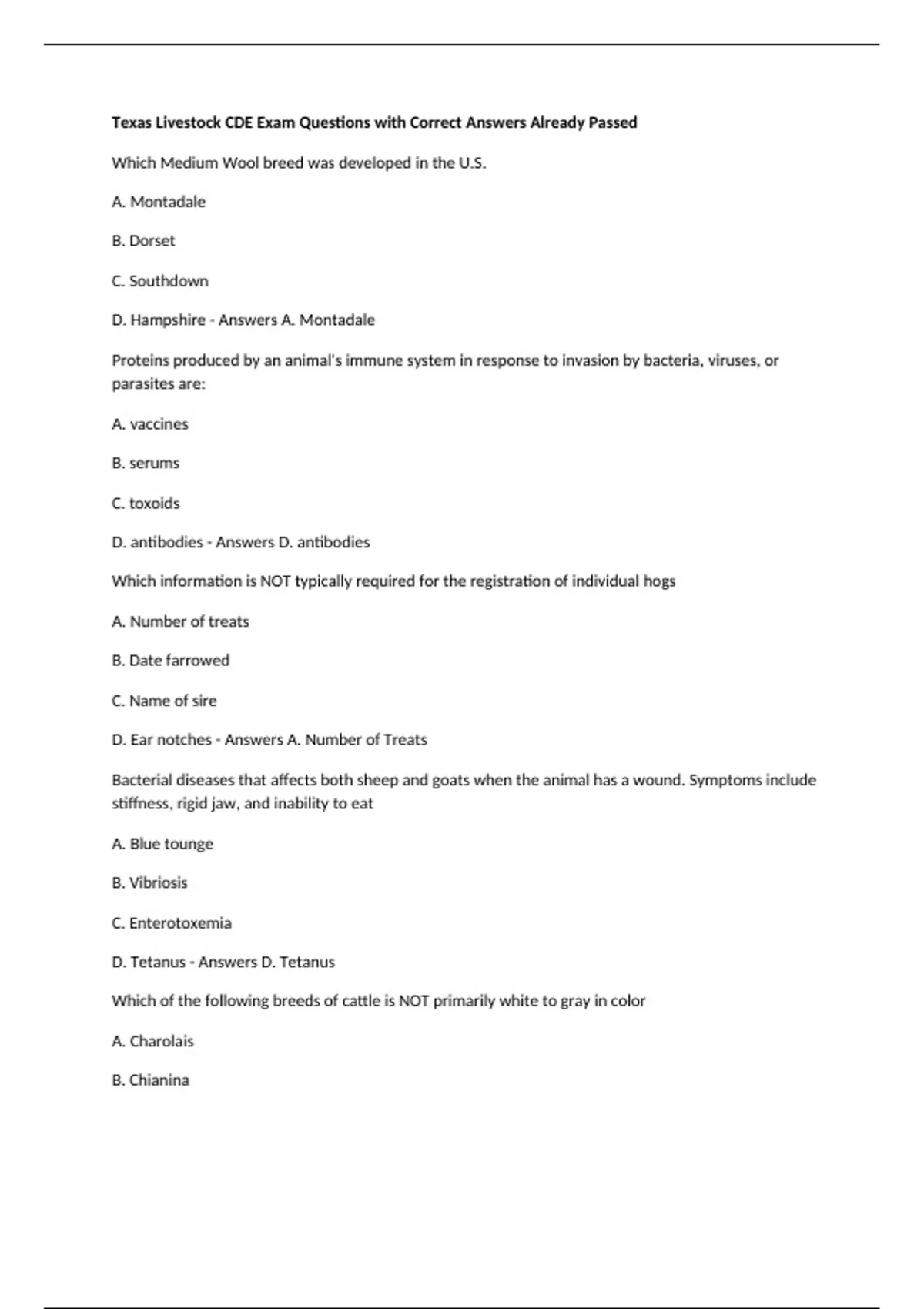 Texas Livestock CDE Exam Questions with Correct Answers Already Passed

Which Medium Wool breed was developed in the U.S.

A. Montadale

B. Dorset

C. Southdown

D. Hampshire - Answers A. Montadale

Proteins produced by an animal's immune system in response to invasion by bacteria, viruses, or parasites are:

A. vaccines

B. serums

C. toxoids

D. antibodies - Answers D. antibodies

Which information is NOT typically required for the registration of individual hogs

A. Number of treats

B. Date farrowed

C. Name of sire

D. Ear notches - Answers A. Number of Treats

Bacterial diseases that affects both sheep and goats when the animal has a wound. Symptoms include stiffness, rigid jaw, and inability to eat

A. Blue tounge

B. Vibriosis

C. Enterotoxemia

D. Tetanus - Answers D. Tetanus

Which of the following breeds of cattle is NOT primarily white to gray in color

A. Charolais

B. Chianina